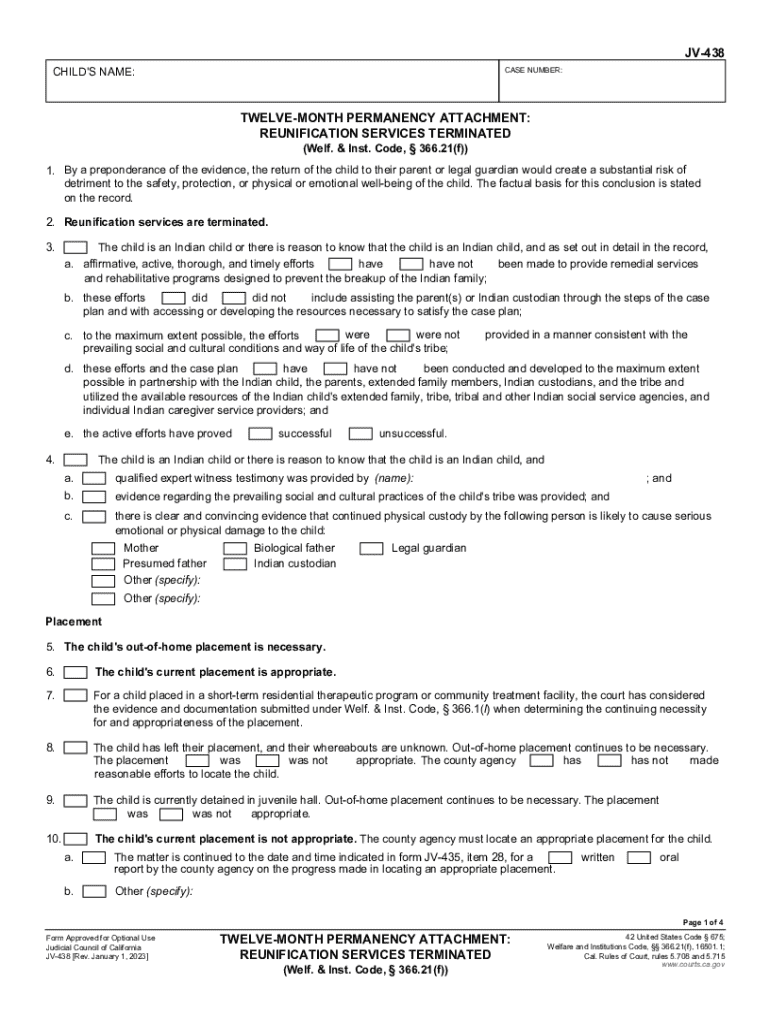 JV-438

CHILD'S NAME:

CASE NUMBER:

TWELVE-MONTH PERMANENCY ATTACHMENT:
REUNIFICATION SERVICES TERMINATED
(Welf. & Inst. Code, § 366.21(f))

1. By a preponderance of the evidence, the return of the child to their parent or legal guardian would create a substantial risk of detriment to the safety, protection, or physical or emotional well-being of the child. The factual basis for this conclusion is stated on the record.

2. Reunification services are terminated.

3. The child is an Indian child or there is reason to know that the child is an Indian child, and as set out in detail in the record,
a. affirmative, active, thorough, and timely efforts have have not been made to provide remedial services and rehabilitative programs designed to prevent the breakup of the Indian family;
b. these efforts did did not include assisting the parent(s) or Indian custodian through the steps of the case plan and with accessing or developing the resources necessary to satisfy the case plan;
c. to the maximum extent possible, the efforts were were not provided in a manner consistent with the prevailing social and cultural conditions and way of life of the child's tribe;
d. these efforts and the case plan have have not been conducted and developed to the maximum extent possible in partnership with the Indian child, the parents, extended family members, Indian custodians, and the tribe and utilized the available resources of the Indian child's extended family, tribe, tribal and other Indian social service agencies, and individual Indian caregiver service providers; and
e. the active efforts have proved successful unsuccessful.

4. The child is an Indian child or there is reason to know that the child is an Indian child, and
a. qualified expert witness testimony was provided by (name): ; and
b. evidence regarding the prevailing social and cultural practices of the child's tribe was provided; and
c. there is clear and convincing evidence that continued physical custody by the following person is likely to cause serious emotional or physical damage to the child:
Mother Biological father Legal guardian
Presumed father Indian custodian
Other (specify):
Other (specify):

Placement

5. The child's out-of-home placement is necessary.

6. The child's current placement is appropriate.

7. For a child placed in a short-term residential therapeutic program or community treatment facility, the court has considered the evidence and documentation submitted under Welf. & Inst. Code, § 366.1(l) when determining the continuing necessity for and appropriateness of the placement.

8. The child has left their placement, and their whereabouts are unknown. Out-of-home placement continues to be necessary. The placement was was not appropriate. The county agency has has not made reasonable efforts to locate the child.

9. The child is currently detained in juvenile hall. Out-of-home placement continues to be necessary. The placement was was not appropriate.

10. The child's current placement is not appropriate. The county agency must locate an appropriate placement for the child.
a. The matter is continued to the date and time indicated in form JV-435, item 28, for a written oral report by the county agency on the progress made in locating an appropriate placement.
b. Other (specify):

Page 1 of 4

Form Approved for Optional Use
Judicial Council of California
JV-438 [Rev. January 1, 2023]

TWELVE-MONTH PERMANENCY ATTACHMENT:
REUNIFICATION SERVICES TERMINATED
(Welf. & Inst. Code, § 366.21(f))

42 United States Code § 675;
Welfare and Institutions Code, §§ 366.21(f), 16501.1;
Cal. Rules of Court, rules 5.708 and 5.715
www.courts.ca.gov